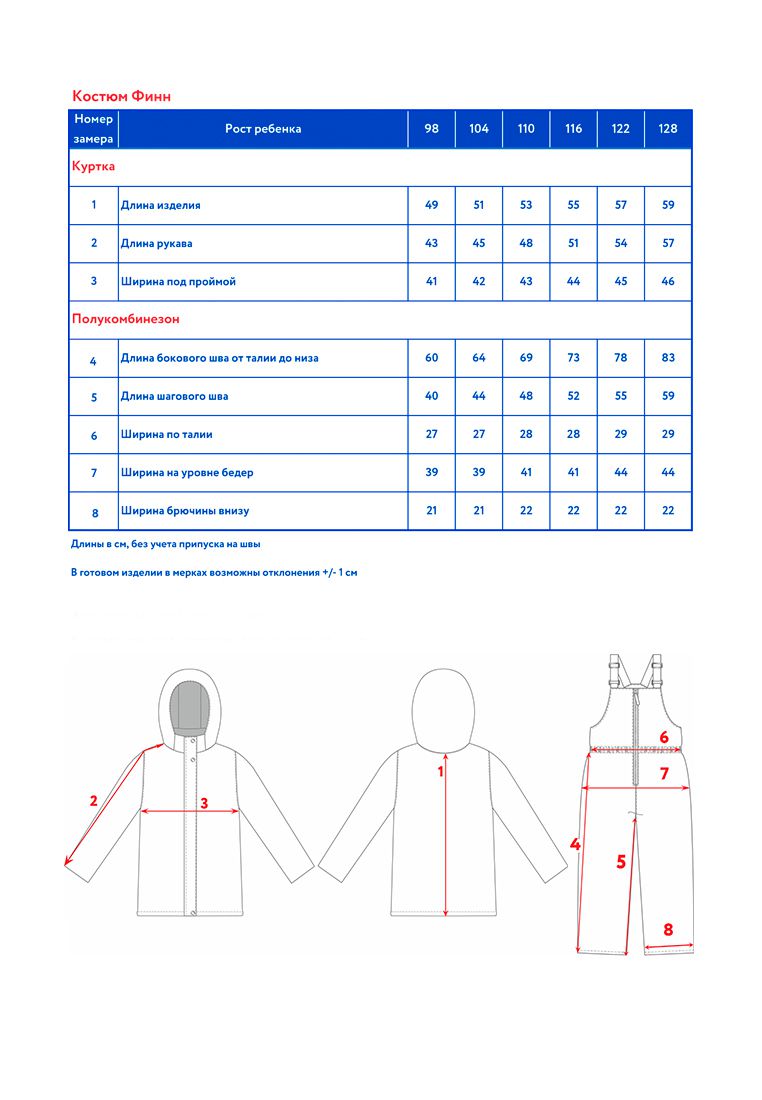 Костюм Финн

| Номер замера | Рост ребенка | 98 | 104 | 110 | 116 | 122 | 128 |
|---|---|---|---|---|---|---|---|
| Куртка | | | | | | | |
| 1 | Длина изделия | 49 | 51 | 53 | 55 | 57 | 59 |
| 2 | Длина рукава | 43 | 45 | 48 | 51 | 54 | 57 |
| 3 | Ширина под проймой | 41 | 42 | 43 | 44 | 45 | 46 |
| Полукомбинезон | | | | | | | |
| 4 | Длина бокового шва от талии до низа | 60 | 64 | 69 | 73 | 78 | 83 |
| 5 | Длина шагового шва | 40 | 44 | 48 | 52 | 55 | 59 |
| 6 | Ширина по талии | 27 | 27 | 28 | 28 | 29 | 29 |
| 7 | Ширина на уровне бедер | 39 | 39 | 41 | 41 | 44 | 44 |
| 8 | Ширина брючины внизу | 21 | 21 | 22 | 22 | 22 | 22 |

Длины в см, без учета припуска на швы

В готовом изделии в мерках возможны отклонения +/- 1 см

2
3
1
6
7
4
5
8